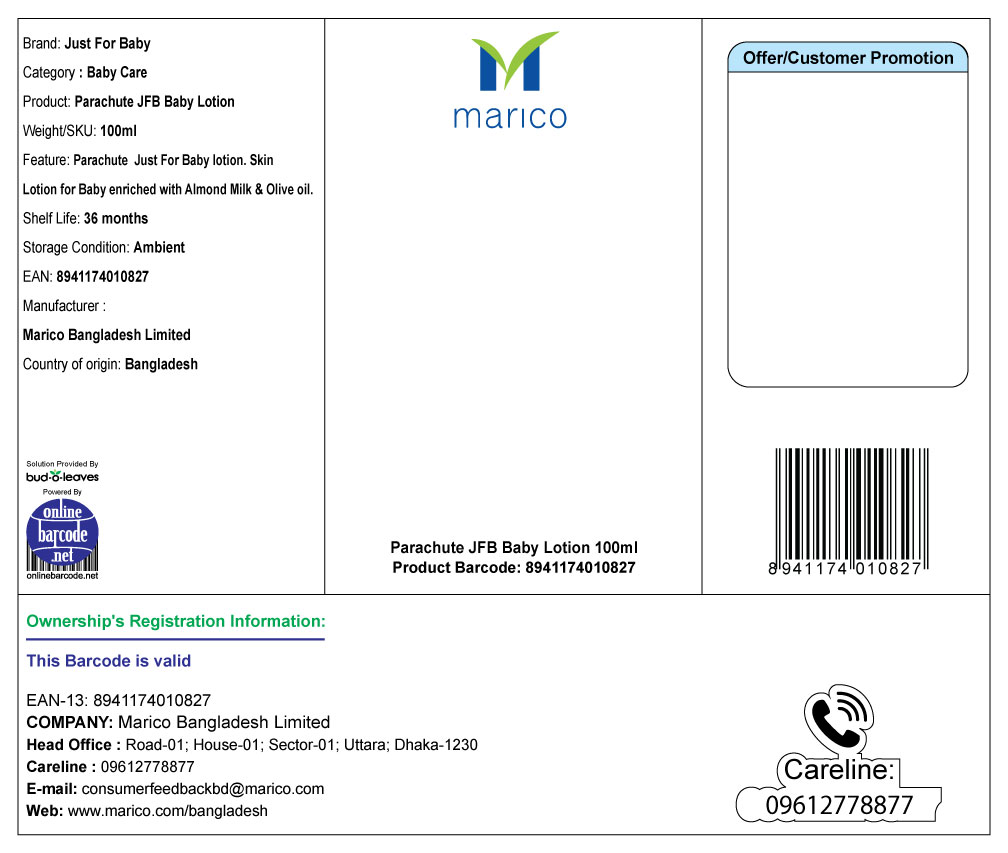 Brand: Just For Baby
Category : Baby Care
Product: Parachute JFB Baby Lotion
Weight/SKU: 100ml
Feature: Parachute Just For Baby lotion. Skin Lotion for Baby enriched with Almond Milk & Olive oil.
Shelf Life: 36 months
Storage Condition: Ambient
EAN: 8941174010827
Manufacturer :
Marico Bangladesh Limited
Country of origin: Bangladesh

Solution Provided By
bud-o-leaves
Powered By
online barcode .net
onlinebarcode.net

marico

Parachute JFB Baby Lotion 100ml
Product Barcode: 8941174010827

Offer/Customer Promotion

8 941174 010827

Ownership's Registration Information:

This Barcode is valid

EAN-13: 8941174010827
COMPANY: Marico Bangladesh Limited
Head Office : Road-01; House-01; Sector-01; Uttara; Dhaka-1230
Careline : 09612778877
E-mail: consumerfeedbackbd@marico.com
Web: www.marico.com/bangladesh

Careline:
09612778877